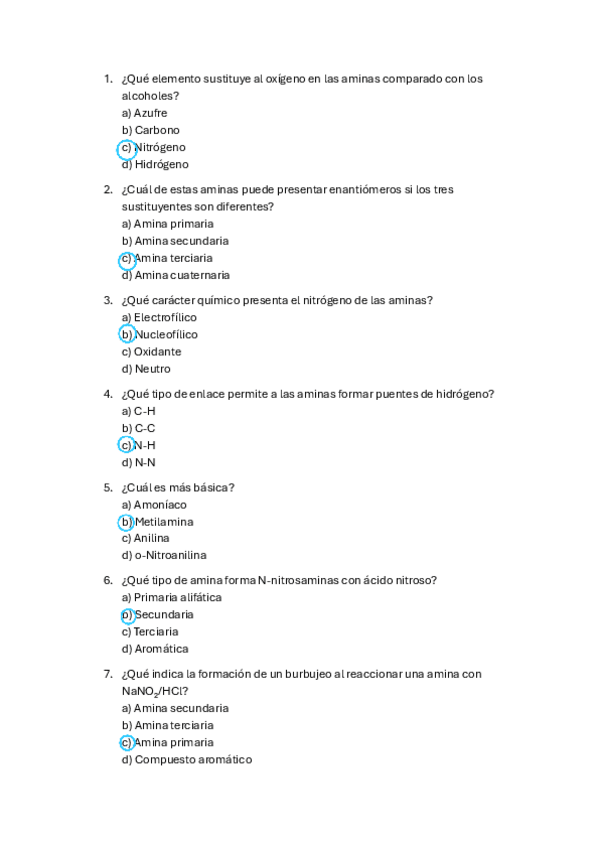 1. ¿Qué elemento sustituye al oxígeno en las aminas comparado con los alcoholes?
a) Azufre
b) Carbono
c) Nitrógeno
d) Hidrógeno

2. ¿Cuál de estas aminas puede presentar enantiómeros si los tres sustituyentes son diferentes?
a) Amina primaria
b) Amina secundaria
c) Amina terciaria
d) Amina cuaternaria

3. ¿Qué carácter químico presenta el nitrógeno de las aminas?
a) Electrofílico
b) Nucleofílico
c) Oxidante
d) Neutro

4. ¿Qué tipo de enlace permite a las aminas formar puentes de hidrógeno?
a) C-H
b) C-C
c) N-H
d) N-N

5. ¿Cuál es más básica?
a) Amoníaco
b) Metilamina
c) Anilina
d) o-Nitroanilina

6. ¿Qué tipo de amina forma N-nitrosaminas con ácido nitroso?
a) Primaria alifática
b) Secundaria
c) Terciaria
d) Aromática

7. ¿Qué indica la formación de un burbujeo al reaccionar una amina con $NaNO_2$/HCl?
a) Amina secundaria
b) Amina terciaria
c) Amina primaria
d) Compuesto aromático